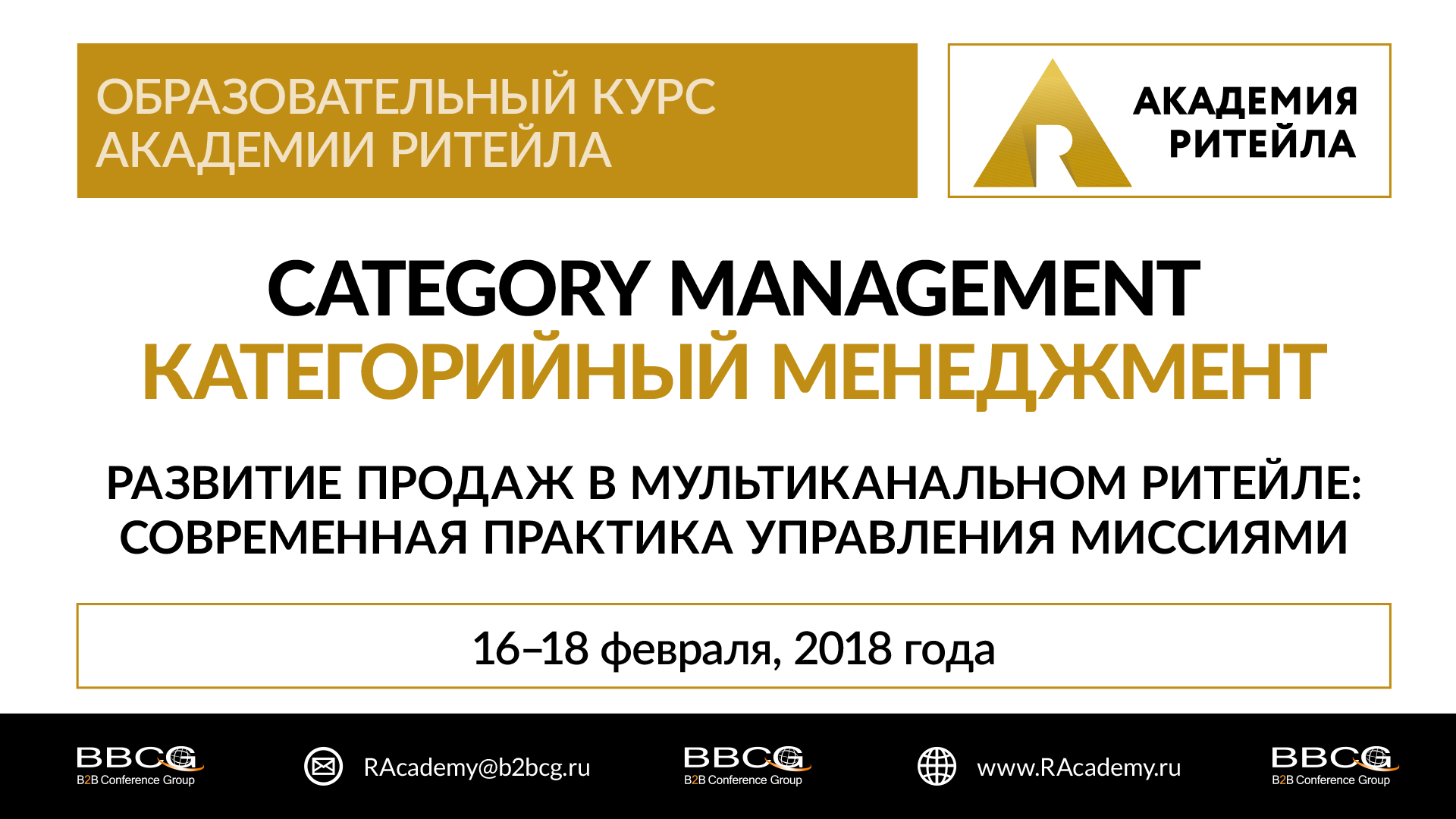 ОБРАЗОВАТЕЛЬНЫЙ КУРС
АКАДЕМИИ РИТЕЙЛА

R АКАДЕМИЯ РИТЕЙЛА

CATEGORY MANAGEMENT
КАТЕГОРИЙНЫЙ МЕНЕДЖМЕНТ

РАЗВИТИЕ ПРОДАЖ В МУЛЬТИКАНАЛЬНОМ РИТЕЙЛЕ:
СОВРЕМЕННАЯ ПРАКТИКА УПРАВЛЕНИЯ МИССИЯМИ

16–18 февраля, 2018 года

BBCG B2B Conference Group

RAcademy@b2bcg.ru

BBCG B2B Conference Group

www.RAcademy.ru

BBCG B2B Conference Group